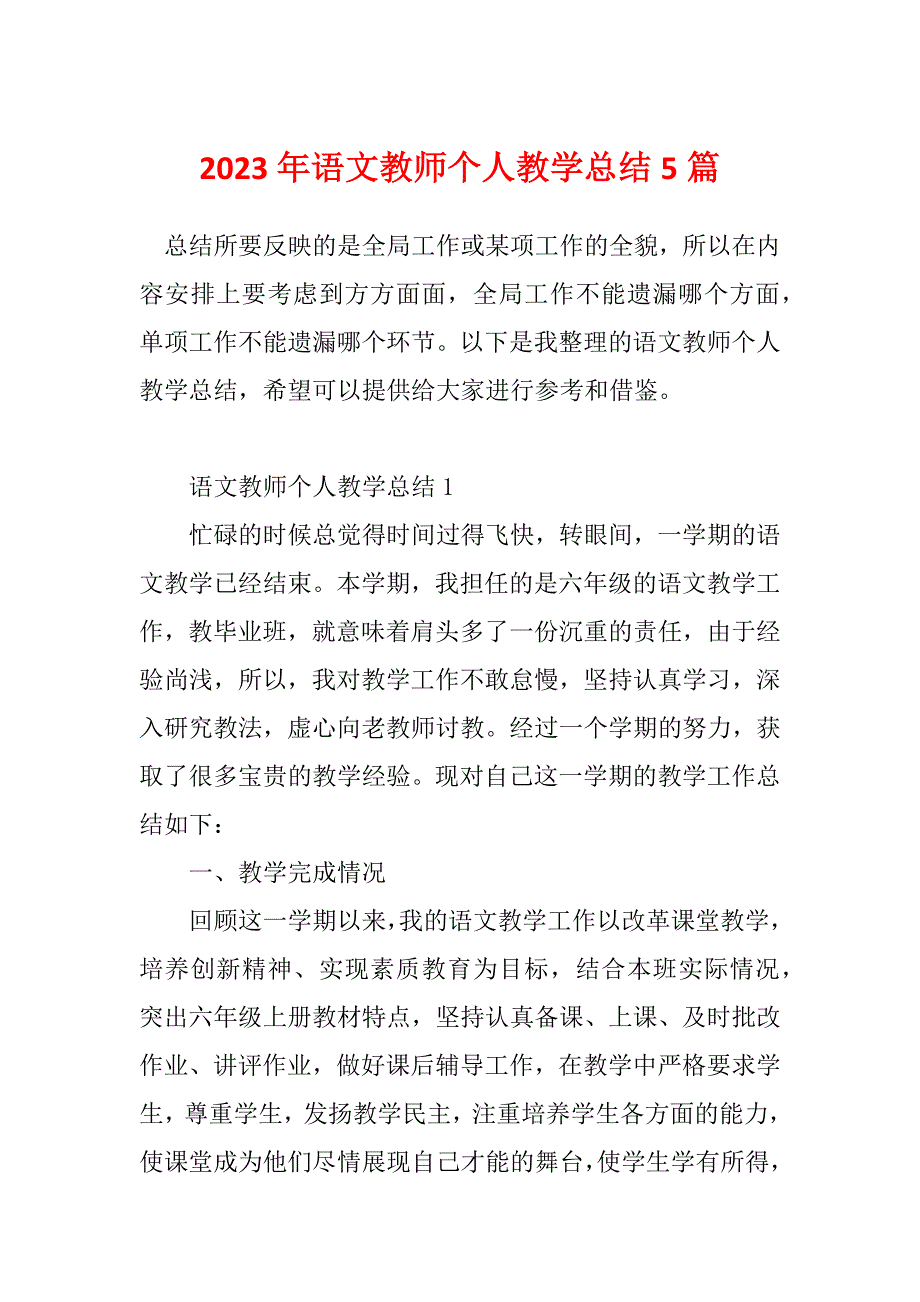 2023 年语文教师个人教学总结 5 篇

总结所要反映的是全局工作或某项工作的全貌，所以在内容安排上要考虑到方方面面，全局工作不能遗漏哪个方面，单项工作不能遗漏哪个环节。以下是我整理的语文教师个人教学总结，希望可以提供给大家进行参考和借鉴。

语文教师个人教学总结 1

忙碌的时候总觉得时间过得飞快，转眼间，一学期的语文教学已经结束。本学期，我担任的是六年级的语文教学工作，教毕业班，就意味着肩头多了一份沉重的责任，由于经验尚浅，所以，我对教学工作不敢怠慢，坚持认真学习，深入研究教法，虚心向老教师讨教。经过一个学期的努力，获取了很多宝贵的教学经验。现对自己这一学期的教学工作总结如下：

一、教学完成情况

回顾这一学期以来，我的语文教学工作以改革课堂教学，培养创新精神、实现素质教育为目标，结合本班实际情况，突出六年级上册教材特点，坚持认真备课、上课、及时批改作业、讲评作业，做好课后辅导工作，在教学中严格要求学生，尊重学生，发扬教学民主，注重培养学生各方面的能力，使课堂成为他们尽情展现自己才能的舞台，使学生学有所得，